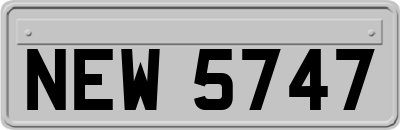 NEW 5747